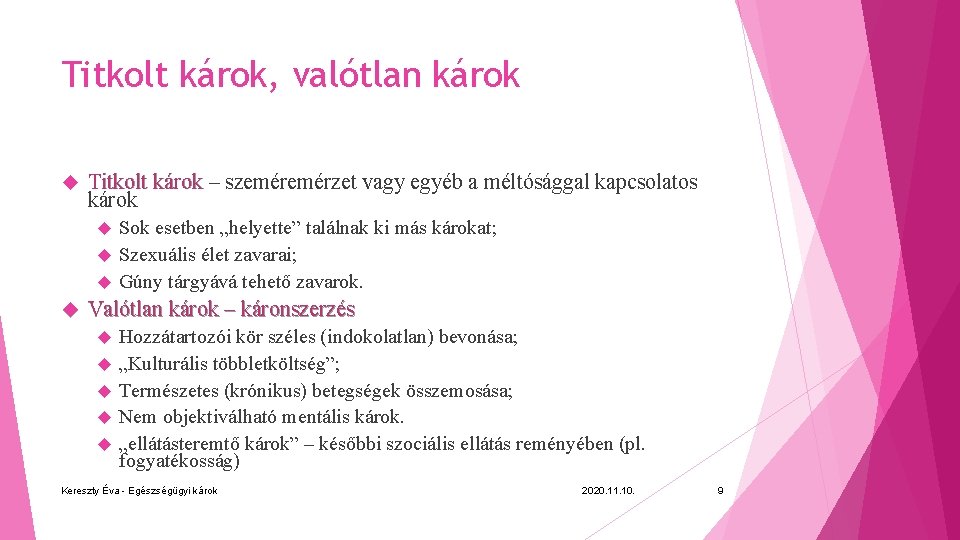 Titkolt károk, valótlan károk

Titkolt károk – szeméremérzet vagy egyéb a méltósággal kapcsolatos károk

Sok esetben „helyette” találnak ki más károkat;

Szexuális élet zavarai;

Gúny tárgyává tehető zavarok.

Valótlan károk – káronszerzés

Hozzátartozói kör széles (indokolatlan) bevonása;

„Kulturális többletköltség”;

Természetes (krónikus) betegségek összemosása;

Nem objektiválható mentális károk.

„ellátásteremtő károk” – későbbi szociális ellátás reményében (pl. fogyatékosság)

Kereszty Éva - Egészségügyi károk

2020.11.10.

9